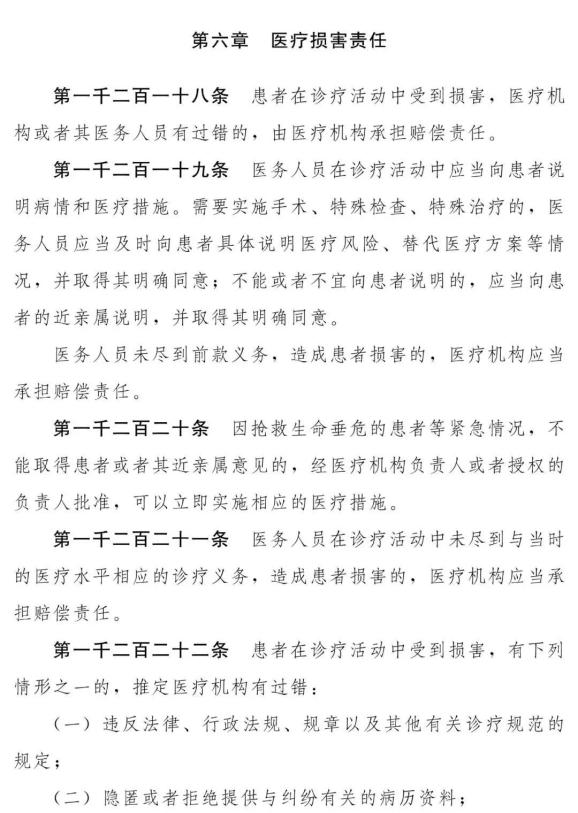 第六章　医疗损害责任

第一千二百一十八条　患者在诊疗活动中受到损害，医疗机构或者其医务人员有过错的，由医疗机构承担赔偿责任。

第一千二百一十九条　医务人员在诊疗活动中应当向患者说明病情和医疗措施。需要实施手术、特殊检查、特殊治疗的，医务人员应当及时向患者具体说明医疗风险、替代医疗方案等情况，并取得其明确同意；不能或者不宜向患者说明的，应当向患者的近亲属说明，并取得其明确同意。

医务人员未尽到前款义务，造成患者损害的，医疗机构应当承担赔偿责任。

第一千二百二十条　因抢救生命垂危的患者等紧急情况，不能取得患者或者其近亲属意见的，经医疗机构负责人或者授权的负责人批准，可以立即实施相应的医疗措施。

第一千二百二十一条　医务人员在诊疗活动中未尽到与当时的医疗水平相应的诊疗义务，造成患者损害的，医疗机构应当承担赔偿责任。

第一千二百二十二条　患者在诊疗活动中受到损害，有下列情形之一的，推定医疗机构有过错：

（一）违反法律、行政法规、规章以及其他有关诊疗规范的规定；

（二）隐匿或者拒绝提供与纠纷有关的病历资料；